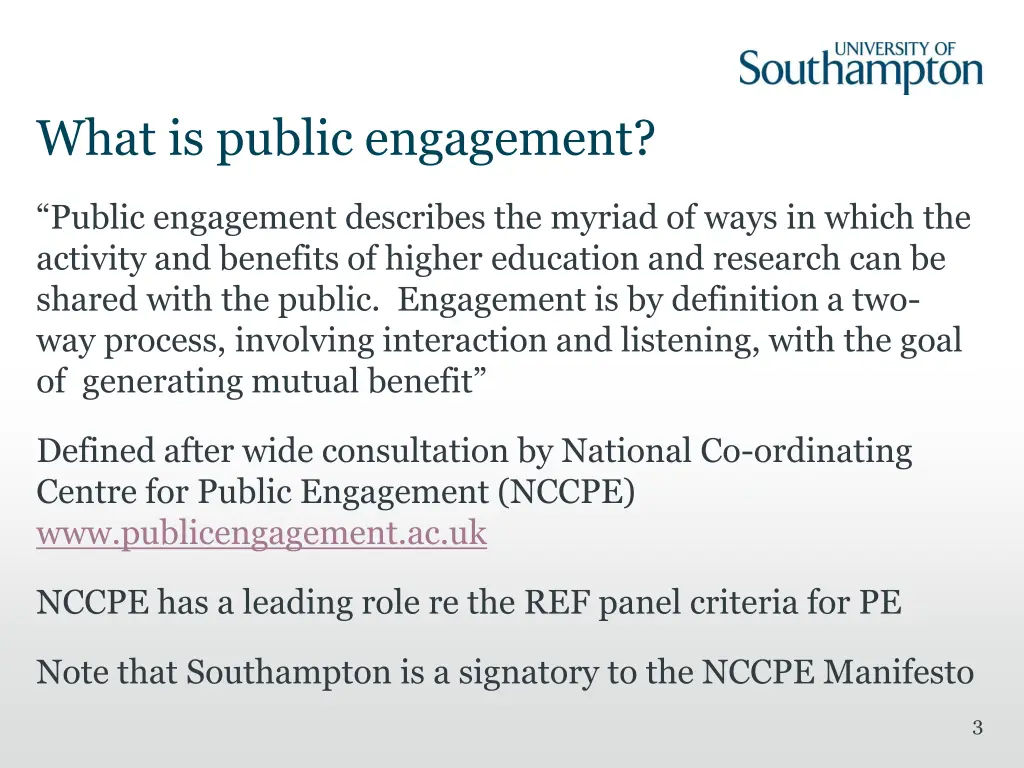 UNIVERSITY OF
Southampton

What is public engagement?

"Public engagement describes the myriad of ways in which the activity and benefits of higher education and research can be shared with the public. Engagement is by definition a two-way process, involving interaction and listening, with the goal of generating mutual benefit"

Defined after wide consultation by National Co-ordinating Centre for Public Engagement (NCCPE) www.publicengagement.ac.uk

NCCPE has a leading role re the REF panel criteria for PE

Note that Southampton is a signatory to the NCCPE Manifesto

3